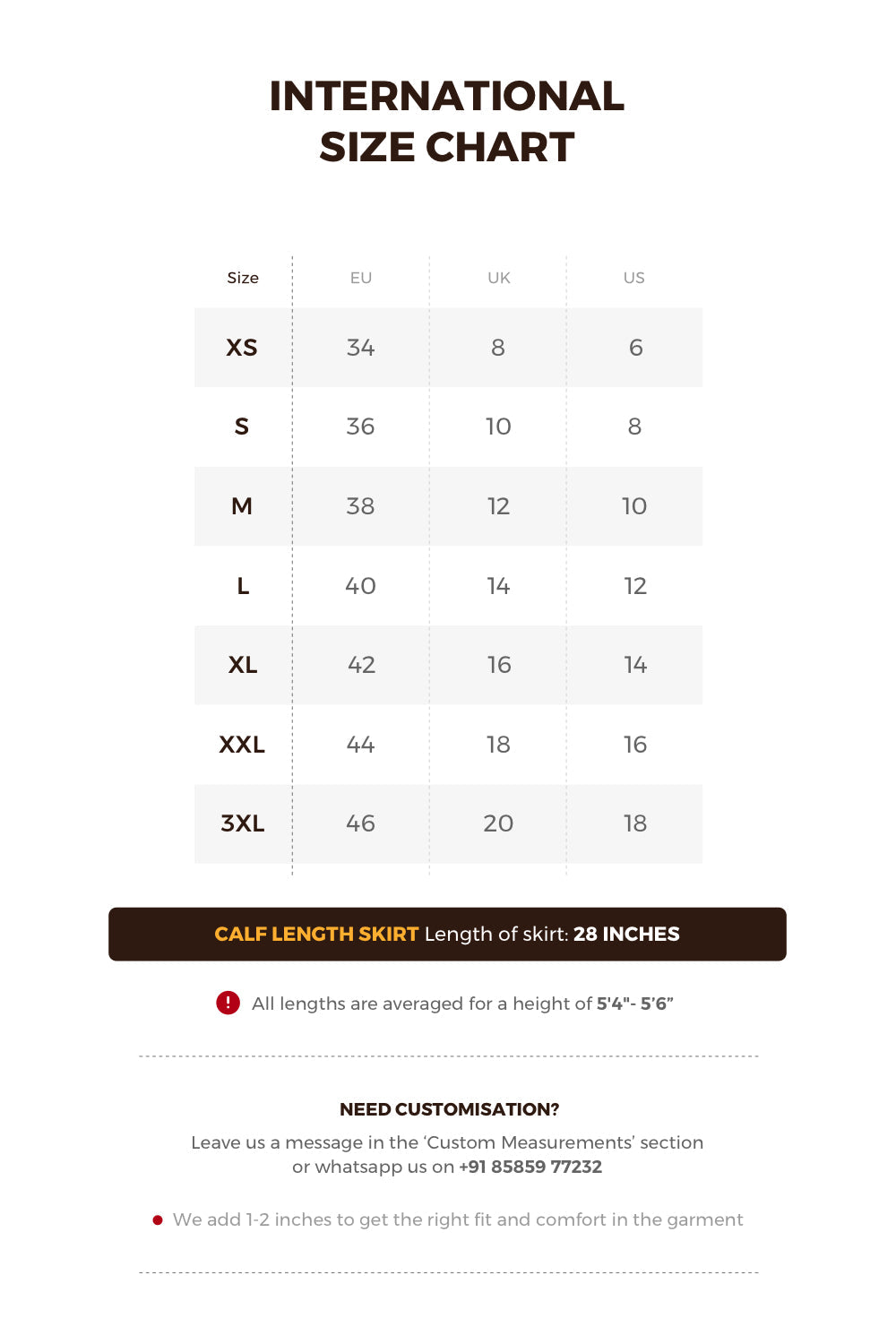 INTERNATIONAL SIZE CHART

| Size | EU | UK | US |
|---|---|---|---|
| XS | 34 | 8 | 6 |
| S | 36 | 10 | 8 |
| M | 38 | 12 | 10 |
| L | 40 | 14 | 12 |
| XL | 42 | 16 | 14 |
| XXL | 44 | 18 | 16 |
| 3XL | 46 | 20 | 18 |

CALF LENGTH SKIRT Length of skirt: 28 INCHES

! All lengths are averaged for a height of 5'4"- 5'6”

NEED CUSTOMISATION?

Leave us a message in the ‘Custom Measurements’ section or whatsapp us on +91 85859 77232

We add 1-2 inches to get the right fit and comfort in the garment